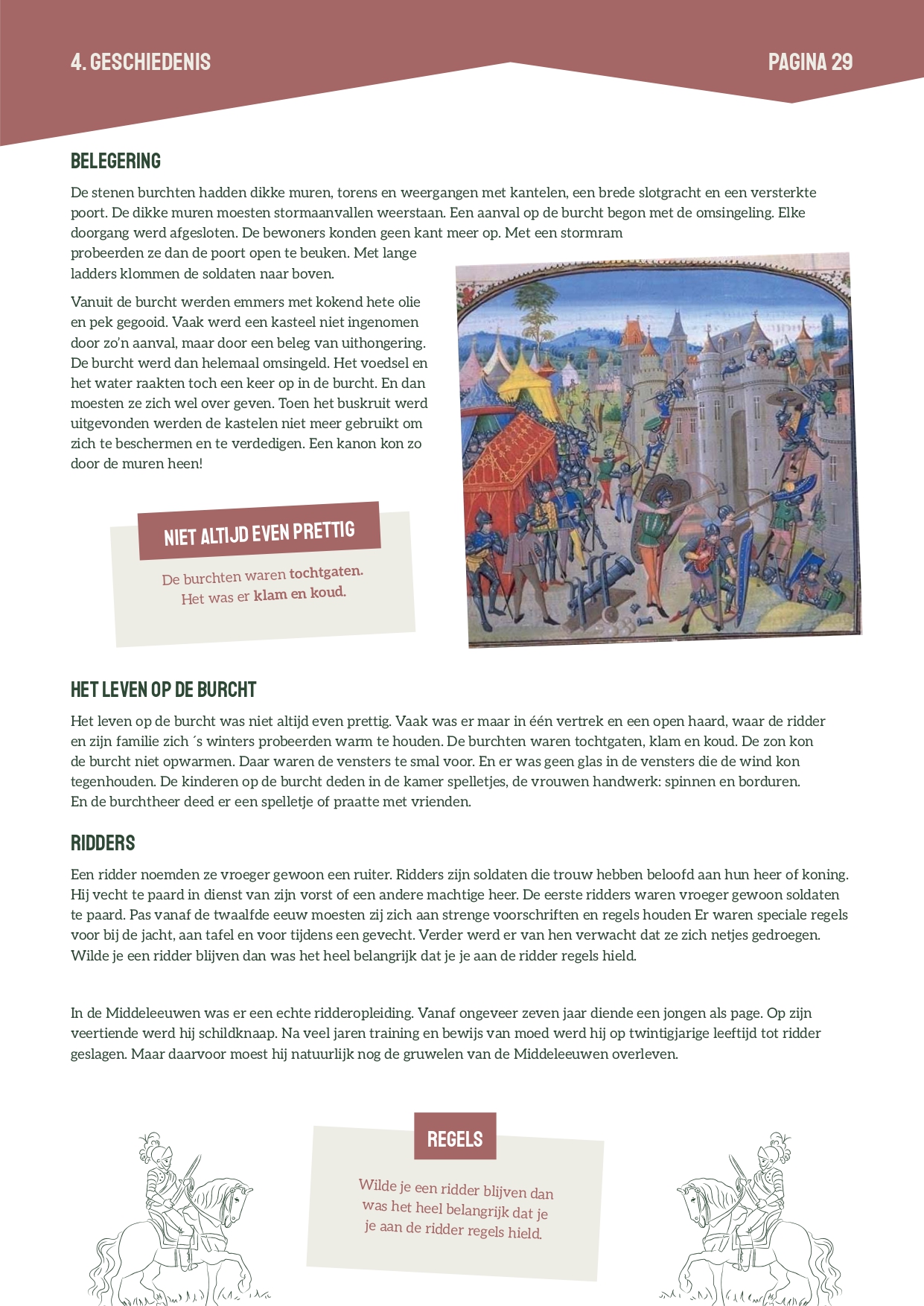 4. GESCHIEDENIS

PAGINA 29

BELEGERING

De stenen burchten hadden dikke muren, torens en weergangen met kantelen, een brede slotgracht en een versterkte poort. De dikke muren moesten stormaanvallen weerstaan. Een aanval op de burcht begon met de omsingeling. Elke doorgang werd afgesloten. De bewoners konden geen kant meer op. Met een stormram probeerden ze dan de poort open te beuken. Met lange ladders klommen de soldaten naar boven.

Vanuit de burcht werden emmers met kokend hete olie en pek gegooid. Vaak werd een kasteel niet ingenomen door zo'n aanval, maar door een beleg van uithongering. De burcht werd dan helemaal omsingeld. Het voedsel en het water raakten toch een keer op in de burcht. En dan moesten ze zich wel over geven. Toen het buskruit werd uitgevonden werden de kastelen niet meer gebruikt om zich te beschermen en te verdedigen. Een kanon kon zo door de muren heen!

NIET ALTIJD EVEN PRETTIG

De burchten waren tochtgaten. Het was er klam en koud.

HET LEVEN OP DE BURCHT

Het leven op de burcht was niet altijd even prettig. Vaak was er maar in één vertrek en een open haard, waar de ridder en zijn familie zich ´s winters probeerden warm te houden. De burchten waren tochtgaten, klam en koud. De zon kon de burcht niet opwarmen. Daar waren de vensters te smal voor. En er was geen glas in de vensters die de wind kon tegenhouden. De kinderen op de burcht deden in de kamer spelletjes, de vrouwen handwerk: spinnen en borduren. En de burchtheer deed er een spelletje of praatte met vrienden.

RIDDERS

Een ridder noemden ze vroeger gewoon een ruiter. Ridders zijn soldaten die trouw hebben beloofd aan hun heer of koning. Hij vecht te paard in dienst van zijn vorst of een andere machtige heer. De eerste ridders waren vroeger gewoon soldaten te paard. Pas vanaf de twaalfde eeuw moesten zij zich aan strenge voorschriften en regels houden Er waren speciale regels voor bij de jacht, aan tafel en voor tijdens een gevecht. Verder werd er van hen verwacht dat ze zich netjes gedroegen. Wilde je een ridder blijven dan was het heel belangrijk dat je je aan de ridder regels hield.

In de Middeleeuwen was er een echte ridderopleiding. Vanaf ongeveer zeven jaar diende een jongen als page. Op zijn veertiende werd hij schildknaap. Na veel jaren training en bewijs van moed werd hij op twintigjarige leeftijd tot ridder geslagen. Maar daarvoor moest hij natuurlijk nog de gruwelen van de Middeleeuwen overleven.

REGELS

Wilde je een ridder blijven dan was het heel belangrijk dat je je aan de ridder regels hield.